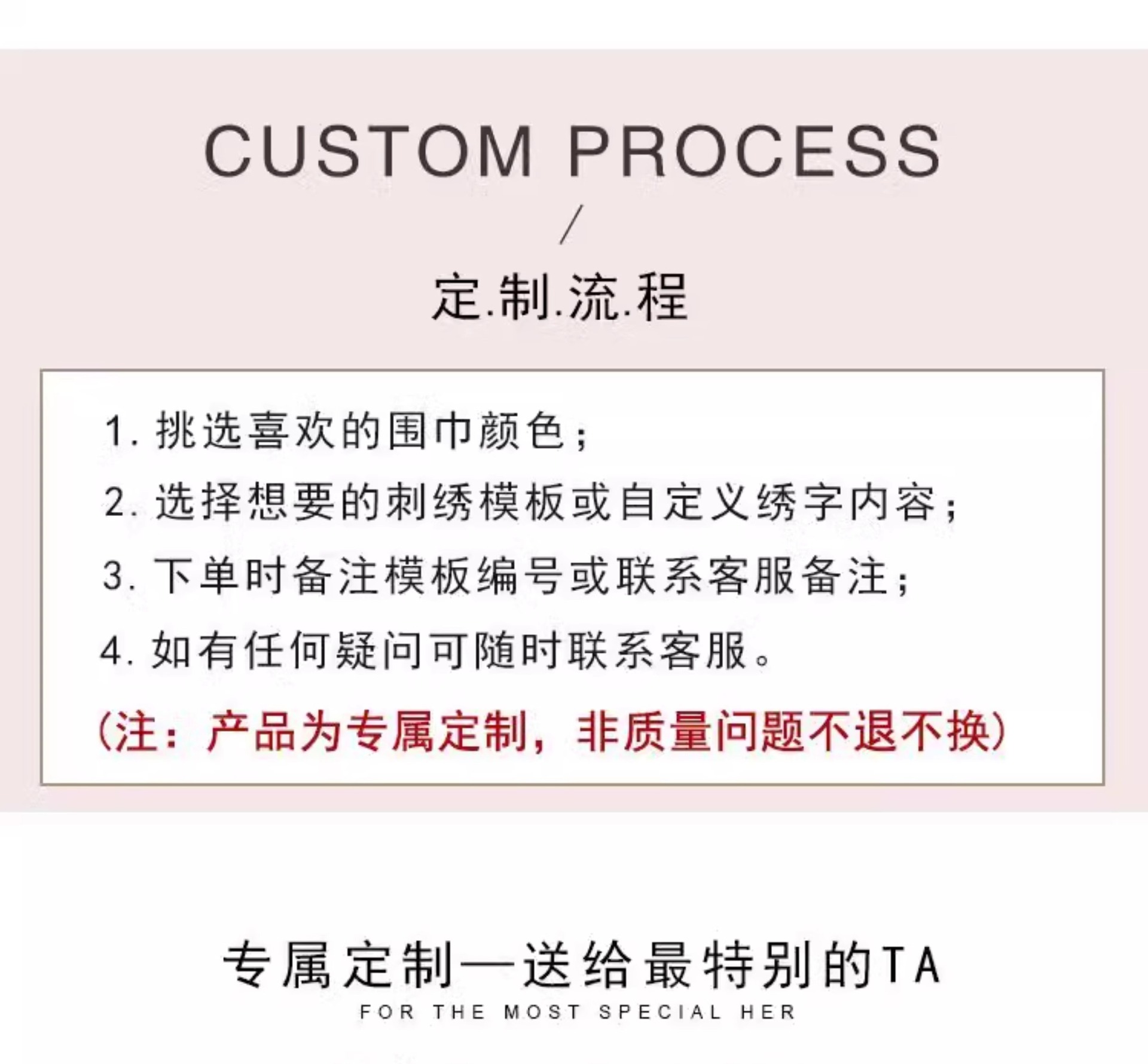 CUSTOM PROCESS

/

定.制.流.程

1.挑选喜欢的围巾颜色；

2.选择想要的刺绣模板或自定义绣字内容；

3.下单时备注模板编号或联系客服备注；

4.如有任何疑问可随时联系客服。

(注：产品为专属定制，非质量问题不退不换)

专属定制—送给最特别的TA

FOR THE MOST SPECIAL HER